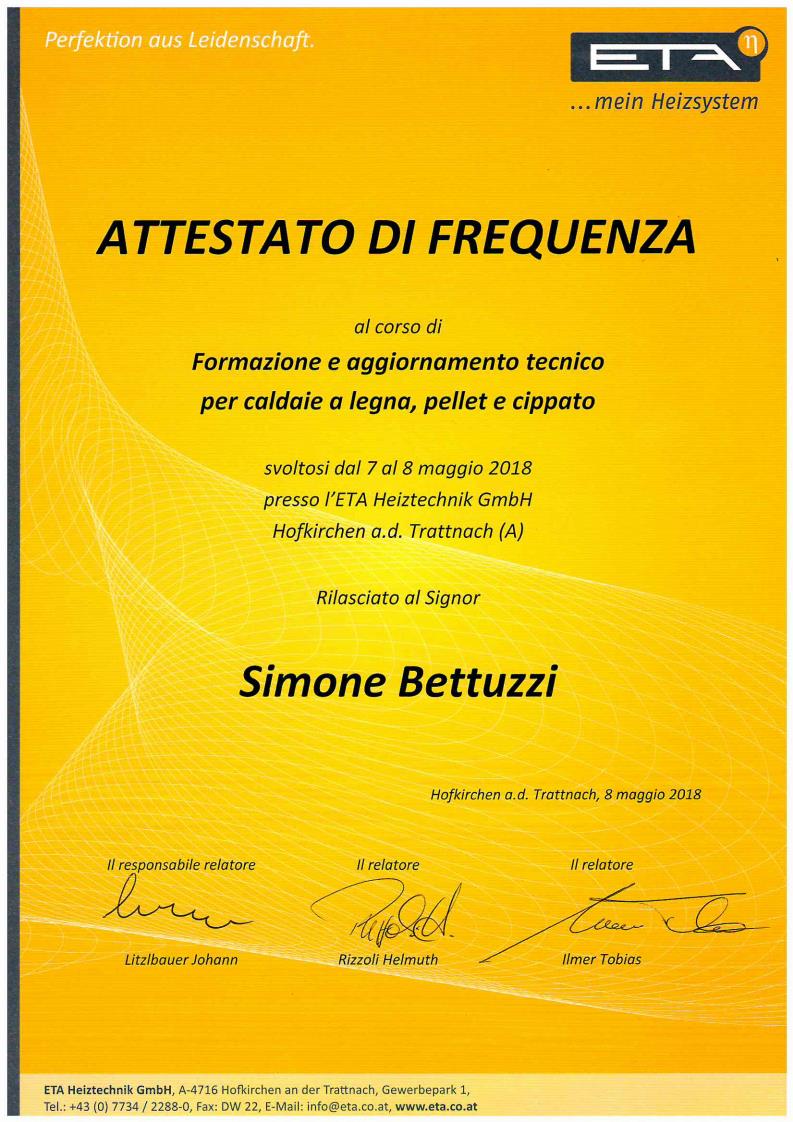 Perfektion aus Leidenschaft.

ETA η

...mein Heizsystem

ATTESTATO DI FREQUENZA

al corso di

Formazione e aggiornamento tecnico per caldaie a legna, pellet e cippato

svoltosi dal 7 al 8 maggio 2018
presso l'ETA Heiztechnik GmbH
Hofkirchen a.d. Trattnach (A)

Rilasciato al Signor

Simone Bettuzzi

Hofkirchen a.d. Trattnach, 8 maggio 2018

Il responsabile relatore

Litzlbauer Johann

Il relatore

Rizzoli Helmuth

Il relatore

Ilmer Tobias

ETA Heiztechnik GmbH, A-4716 Hofkirchen an der Trattnach, Gewerbepark 1,
Tel.: +43 (0) 7734 / 2288-0, Fax: DW 22, E-Mail: info@eta.co.at, www.eta.co.at